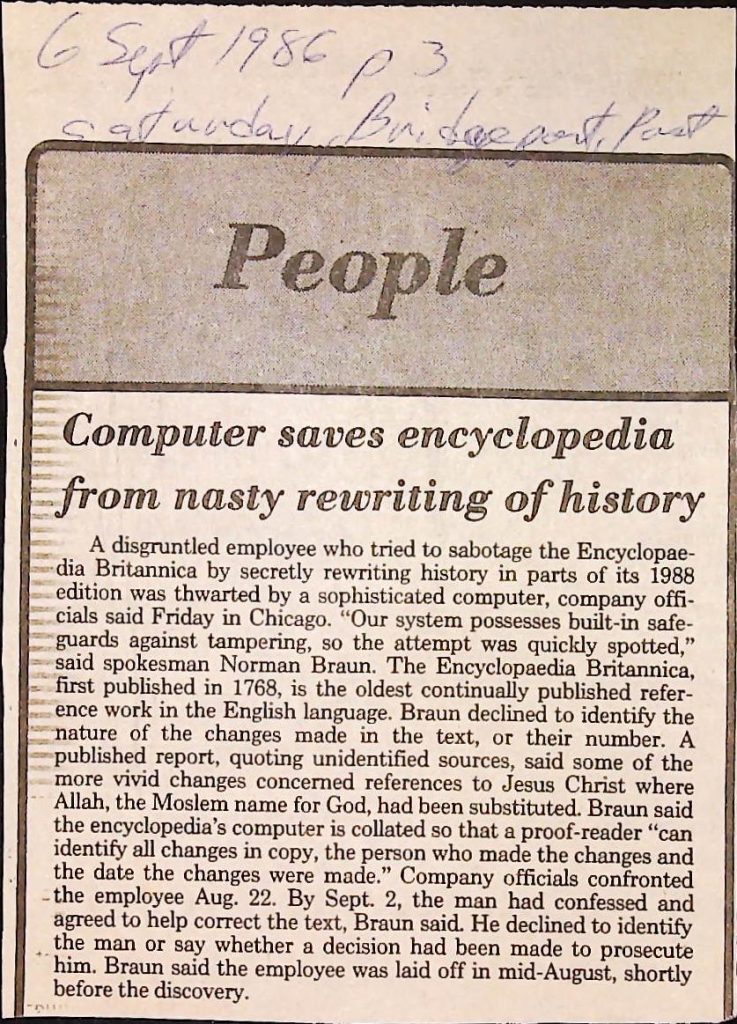 6 Sept 1986 p 3
Saturday, Bridgeport, Post

People

Computer saves encyclopedia from nasty rewriting of history

A disgruntled employee who tried to sabotage the Encyclopaedia Britannica by secretly rewriting history in parts of its 1988 edition was thwarted by a sophisticated computer, company officials said Friday in Chicago. "Our system possesses built-in safeguards against tampering, so the attempt was quickly spotted," said spokesman Norman Braun. The Encyclopaedia Britannica, first published in 1768, is the oldest continually published reference work in the English language. Braun declined to identify the nature of the changes made in the text, or their number. A published report, quoting unidentified sources, said some of the more vivid changes concerned references to Jesus Christ where Allah, the Moslem name for God, had been substituted. Braun said the encyclopedia's computer is collated so that a proof-reader "can identify all changes in copy, the person who made the changes and the date the changes were made." Company officials confronted the employee Aug. 22. By Sept. 2, the man had confessed and agreed to help correct the text, Braun said. He declined to identify the man or say whether a decision had been made to prosecute him. Braun said the employee was laid off in mid-August, shortly before the discovery.